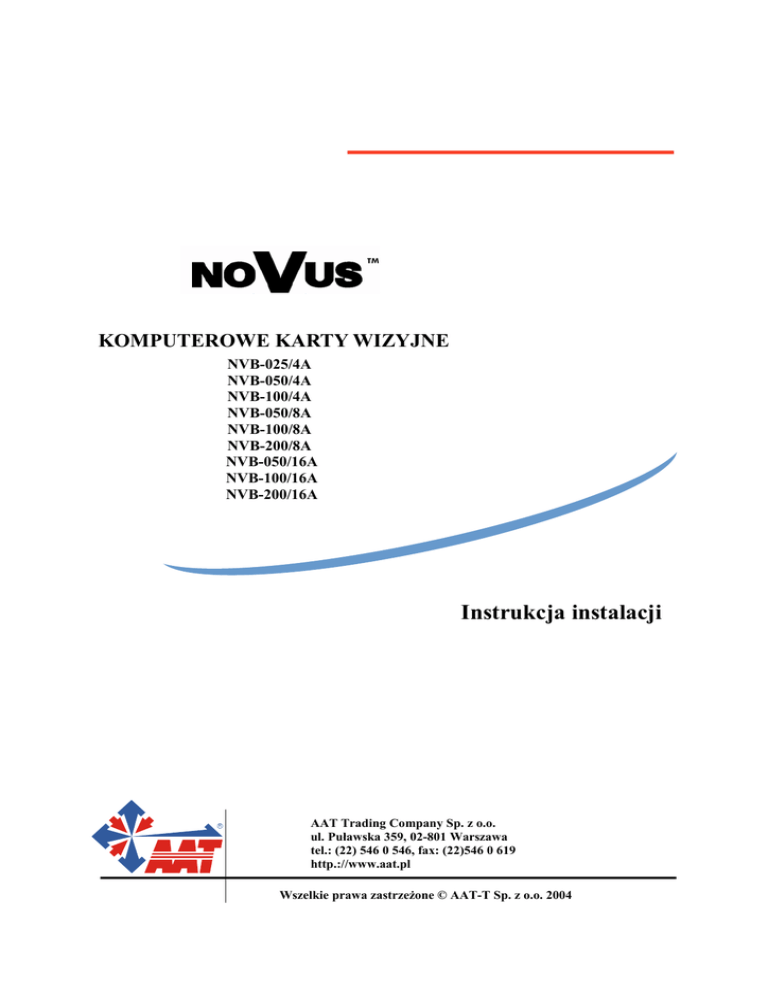 NOVUS™

KOMPUTEROWE KARTY WIZYJNE

NVB-025/4A
NVB-050/4A
NVB-100/4A
NVB-050/8A
NVB-100/8A
NVB-200/8A
NVB-050/16A
NVB-100/16A
NVB-200/16A

Instrukcja instalacji

AAT®

AAT Trading Company Sp. z o.o.
ul. Puławska 359, 02-801 Warszawa
tel.: (22) 546 0 546, fax: (22)546 0 619
http.://www.aat.pl

Wszelkie prawa zastrzeżone © AAT-T Sp. z o.o. 2004